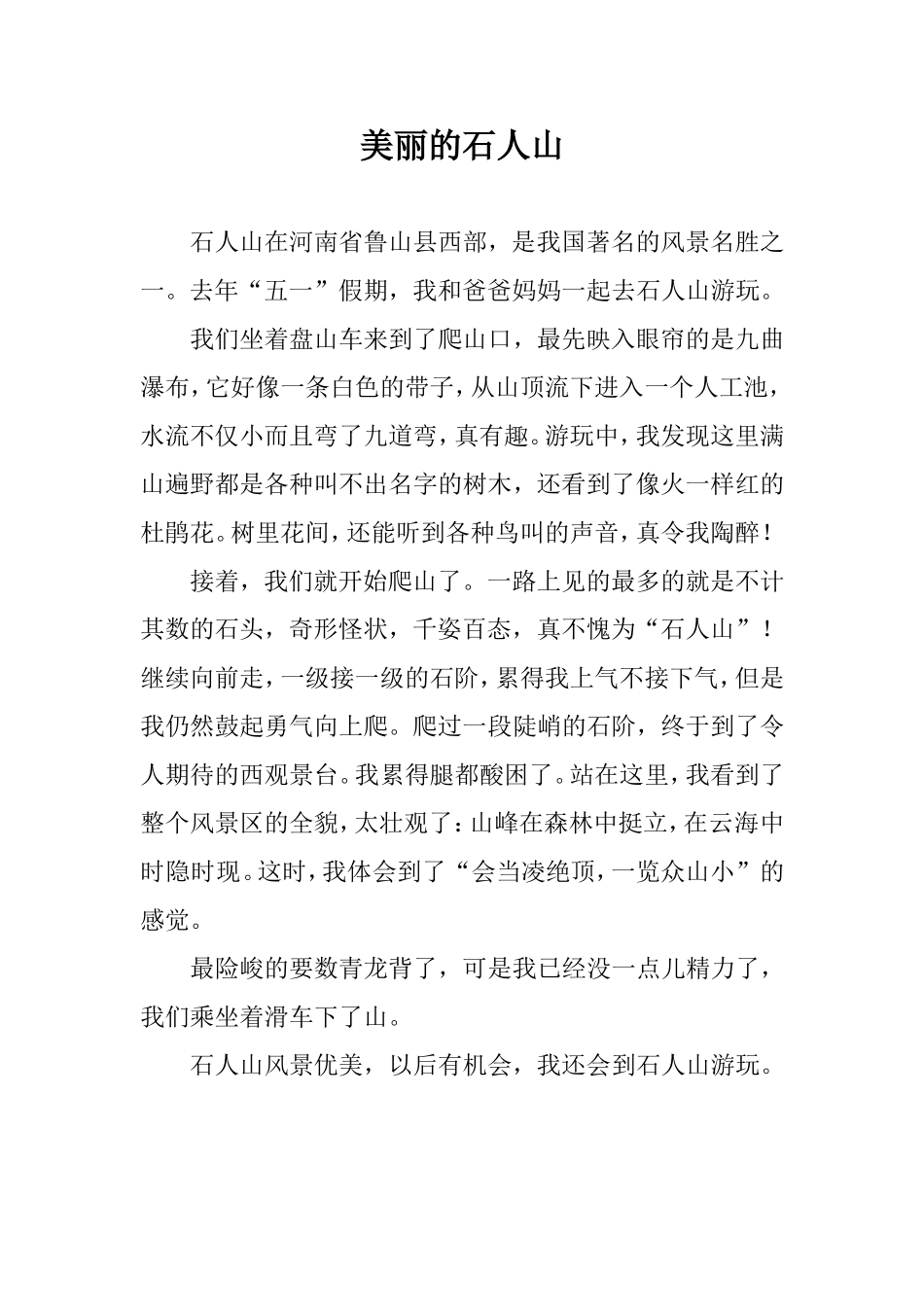 美丽的石人山

石人山在河南省鲁山县西部，是我国著名的风景名胜之一。去年“五一”假期，我和爸爸妈妈一起去石人山游玩。

我们坐着盘山车来到了爬山口，最先映入眼帘的是九曲瀑布，它好像一条白色的带子，从山顶流下进入一个人工池，水流不仅小而且弯了九道弯，真有趣。游玩中，我发现这里满山遍野都是各种叫不出名字的树木，还看到了像火一样红的杜鹃花。树里花间，还能听到各种鸟叫的声音，真令我陶醉！

接着，我们就开始爬山了。一路上见的最多的就是不计其数的石头，奇形怪状，千姿百态，真不愧为“石人山”！继续向前走，一级接一级的石阶，累得我上气不接下气，但是我仍然鼓起勇气向上爬。爬过一段陡峭的石阶，终于到了令人期待的西观景台。我累得腿都酸困了。站在这里，我看到了整个风景区的全貌，太壮观了：山峰在森林中挺立，在云海中时隐时现。这时，我体会到了“会当凌绝顶，一览众山小”的感觉。

最险峻的要数青龙背了，可是我已经没一点儿精力了，我们乘坐着滑车下了山。

石人山风景优美，以后有机会，我还会到石人山游玩。